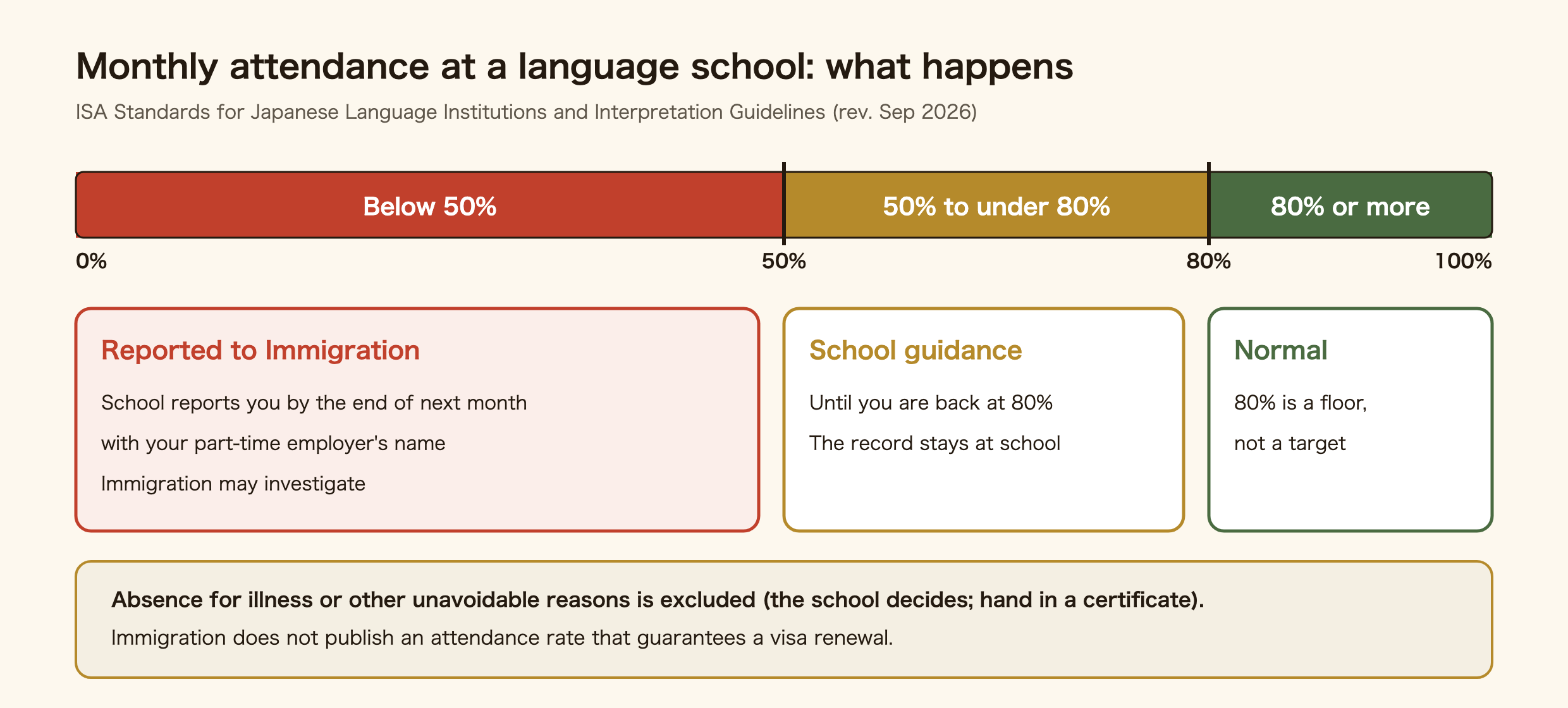 Monthly attendance at a language school: what happens

ISA Standards for Japanese Language Institutions and Interpretation Guidelines (rev. Sep 2026)

Below 50%

50% to under 80%

80% or more

0%

50%

80%

100%

Reported to Immigration

School reports you by the end of next month

with your part-time employer's name

Immigration may investigate

School guidance

Until you are back at 80%

The record stays at school

Normal

80% is a floor,

not a target

Absence for illness or other unavoidable reasons is excluded (the school decides; hand in a certificate).

Immigration does not publish an attendance rate that guarantees a visa renewal.